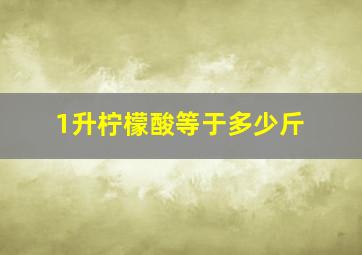 1升柠檬酸等于多少斤